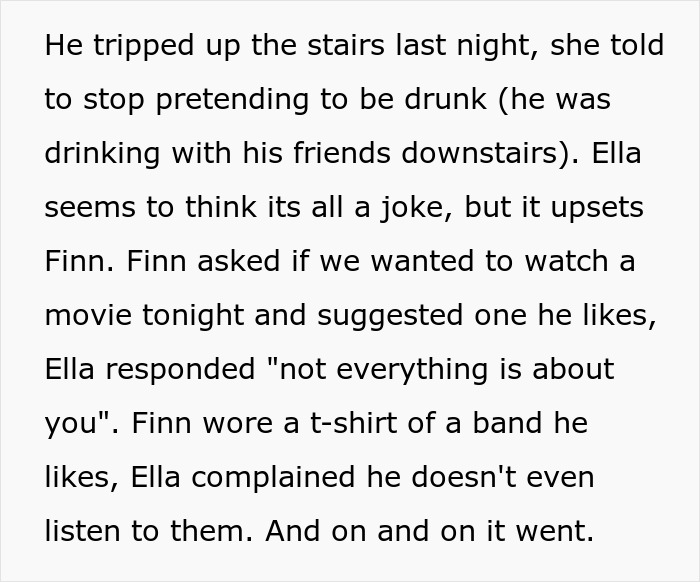 He tripped up the stairs last night, she told to stop pretending to be drunk (he was drinking with his friends downstairs). Ella seems to think its all a joke, but it upsets Finn. Finn asked if we wanted to watch a movie tonight and suggested one he likes, Ella responded "not everything is about you". Finn wore a t-shirt of a band he likes, Ella complained he doesn't even listen to them. And on and on it went.